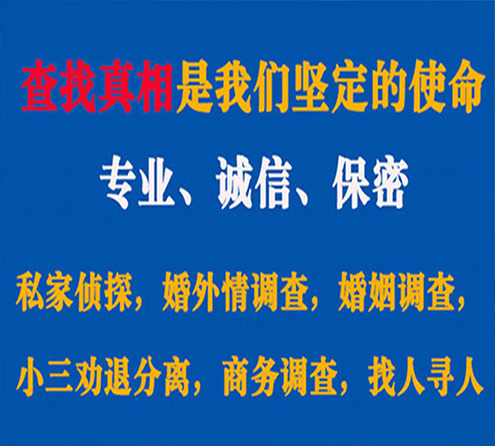 查找真相是我们坚定的使命

专业、诚信、保密

私家侦探，婚外情调查，婚姻调查，

小三劝退分离，商务调查，找人寻人